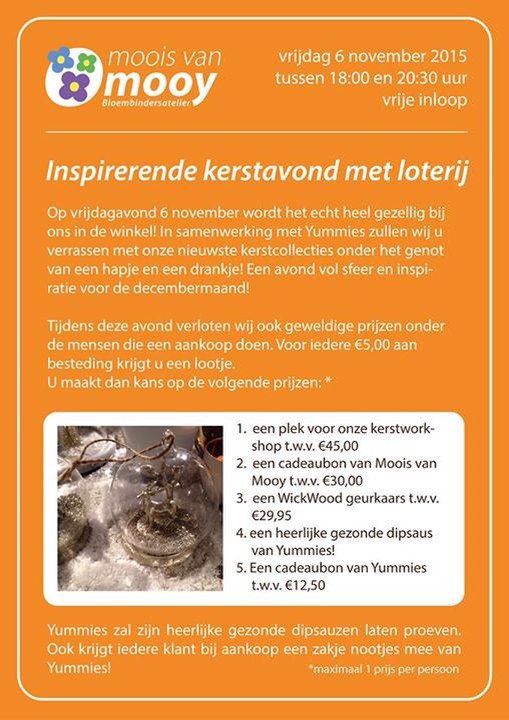 moois van mooy
Bloembindersatelier

vrijdag 6 november 2015
tussen 18:00 en 20:30 uur
vrije inloop

Inspirerende kerstavond met loterij

Op vrijdagavond 6 november wordt het echt heel gezellig bij ons in de winkel! In samenwerking met Yummies zullen wij u verrassen met onze nieuwste kerstcollecties onder het genot van een hapje en een drankje! Een avond vol sfeer en inspiratie voor de decembermaand!

Tijdens deze avond verloten wij ook geweldige prijzen onder de mensen die een aankoop doen. Voor iedere €5,00 aan besteding krijgt u een lootje.
U maakt dan kans op de volgende prijzen: *

1. een plek voor onze kerstworkshop t.w.v. €45,00
2. een cadeaubon van Moois van Mooy t.w.v. €30,00
3. een WickWood geurkaars t.w.v. €29,95
4. een heerlijke gezonde dipsaus van Yummies!
5. Een cadeaubon van Yummies t.w.v. €12,50

Yummies zal zijn heerlijke gezonde dipsauzen laten proeven. Ook krijgt iedere klant bij aankoop een zakje nootjes mee van Yummies!

*maximaal 1 prijs per persoon